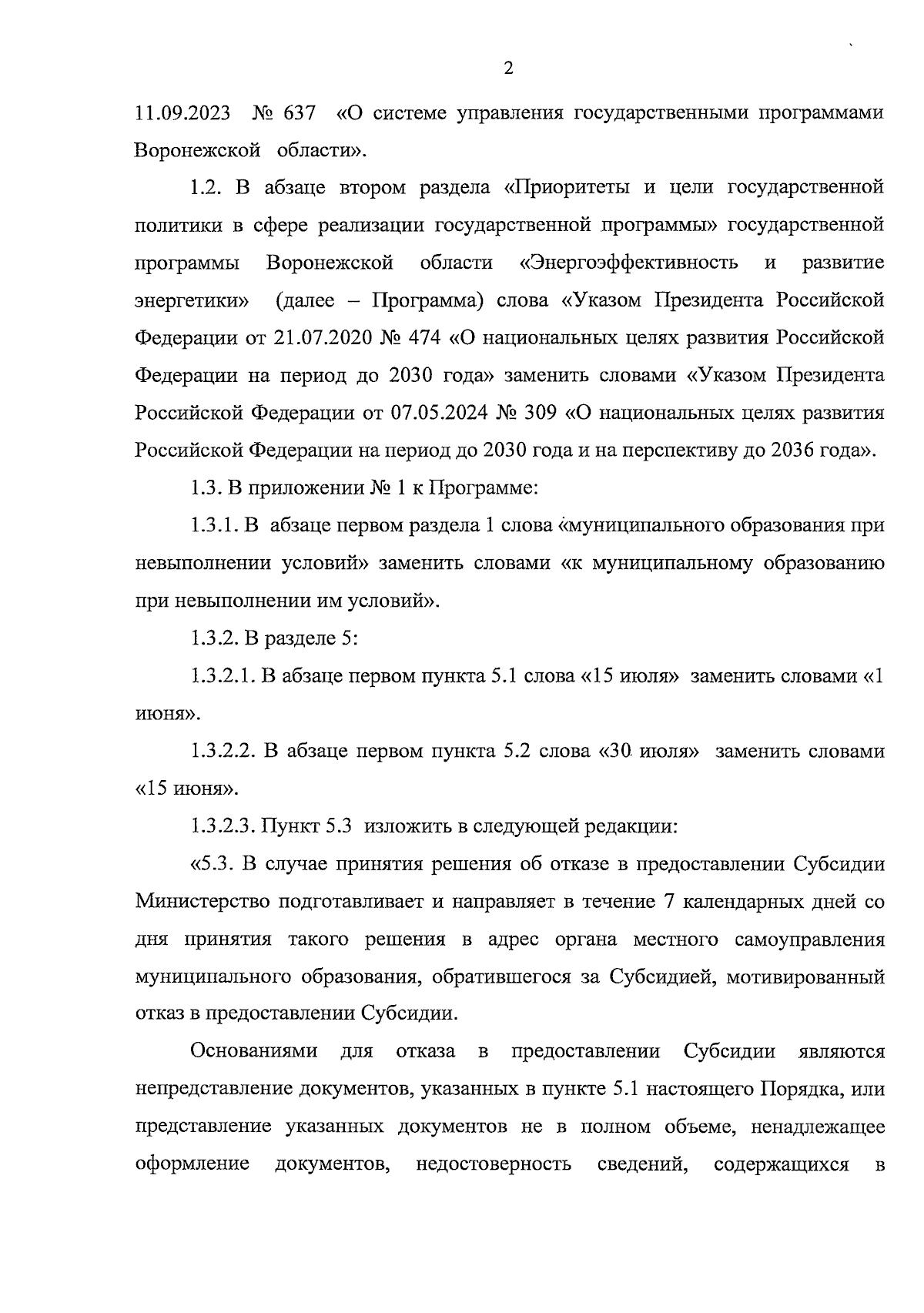 2

11.09.2023 № 637 «О системе управления государственными программами Воронежской области».

1.2. В абзаце втором раздела «Приоритеты и цели государственной политики в сфере реализации государственной программы» государственной программы Воронежской области «Энергоэффективность и развитие энергетики» (далее – Программа) слова «Указом Президента Российской Федерации от 21.07.2020 № 474 «О национальных целях развития Российской Федерации на период до 2030 года» заменить словами «Указом Президента Российской Федерации от 07.05.2024 № 309 «О национальных целях развития Российской Федерации на период до 2030 года и на перспективу до 2036 года».

1.3. В приложении № 1 к Программе:

1.3.1. В абзаце первом раздела 1 слова «муниципального образования при невыполнении условий» заменить словами «к муниципальному образованию при невыполнении им условий».

1.3.2. В разделе 5:

1.3.2.1. В абзаце первом пункта 5.1 слова «15 июля» заменить словами «1 июня».

1.3.2.2. В абзаце первом пункта 5.2 слова «30 июля» заменить словами «15 июня».

1.3.2.3. Пункт 5.3 изложить в следующей редакции:

«5.3. В случае принятия решения об отказе в предоставлении Субсидии Министерство подготавливает и направляет в течение 7 календарных дней со дня принятия такого решения в адрес органа местного самоуправления муниципального образования, обратившегося за Субсидией, мотивированный отказ в предоставлении Субсидии.

Основаниями для отказа в предоставлении Субсидии являются непредставление документов, указанных в пункте 5.1 настоящего Порядка, или представление указанных документов не в полном объеме, ненадлежащее оформление документов, недостоверность сведений, содержащихся в